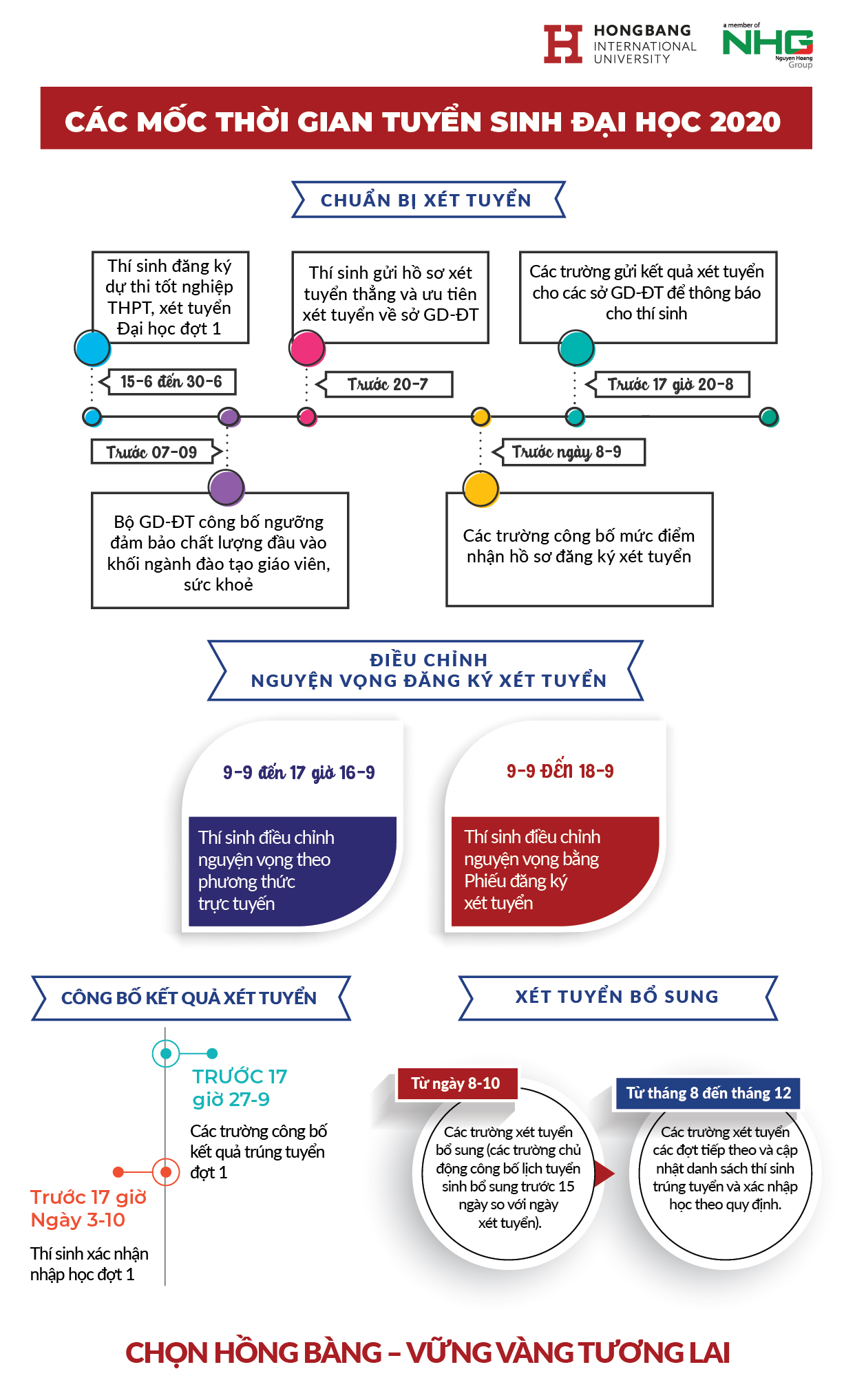 HONGBANG INTERNATIONAL UNIVERSITY

a member of NHG Nguyen Hoang Group

CÁC MỐC THỜI GIAN TUYỂN SINH ĐẠI HỌC 2020

CHUẨN BỊ XÉT TUYỂN

Thí sinh đăng ký dự thi tốt nghiệp THPT, xét tuyển Đại học đợt 1

15-6 đến 30-6

Thí sinh gửi hồ sơ xét tuyển thẳng và ưu tiên xét tuyển về sở GD-ĐT

Trước 20-7

Các trường gửi kết quả xét tuyển cho các sở GD-ĐT để thông báo cho thí sinh

Trước 17 giờ 20-8

Trước 07-09

Bộ GD-ĐT công bố ngưỡng đảm bảo chất lượng đầu vào khối ngành đào tạo giáo viên, sức khoẻ

Trước ngày 8-9

Các trường công bố mức điểm nhận hồ sơ đăng ký xét tuyển

ĐIỀU CHỈNH NGUYỆN VỌNG ĐĂNG KÝ XÉT TUYỂN

9-9 đến 17 giờ 16-9

Thí sinh điều chỉnh nguyện vọng theo phương thức trực tuyến

9-9 ĐẾN 18-9

Thí sinh điều chỉnh nguyện vọng bằng Phiếu đăng ký xét tuyển

CÔNG BỐ KẾT QUẢ XÉT TUYỂN

TRƯỚC 17 giờ 27-9

Các trường công bố kết quả trúng tuyển đợt 1

Trước 17 giờ Ngày 3-10

Thí sinh xác nhận nhập học đợt 1

XÉT TUYỂN BỔ SUNG

Từ ngày 8-10

Các trường xét tuyển bổ sung (các trường chủ động công bố lịch tuyển sinh bổ sung trước 15 ngày so với ngày xét tuyển).

Từ tháng 8 đến tháng 12

Các trường xét tuyển các đợt tiếp theo và cập nhật danh sách thí sinh trúng tuyển và xác nhập học theo quy định.

CHỌN HỒNG BÀNG – VỮNG VÀNG TƯƠNG LAI